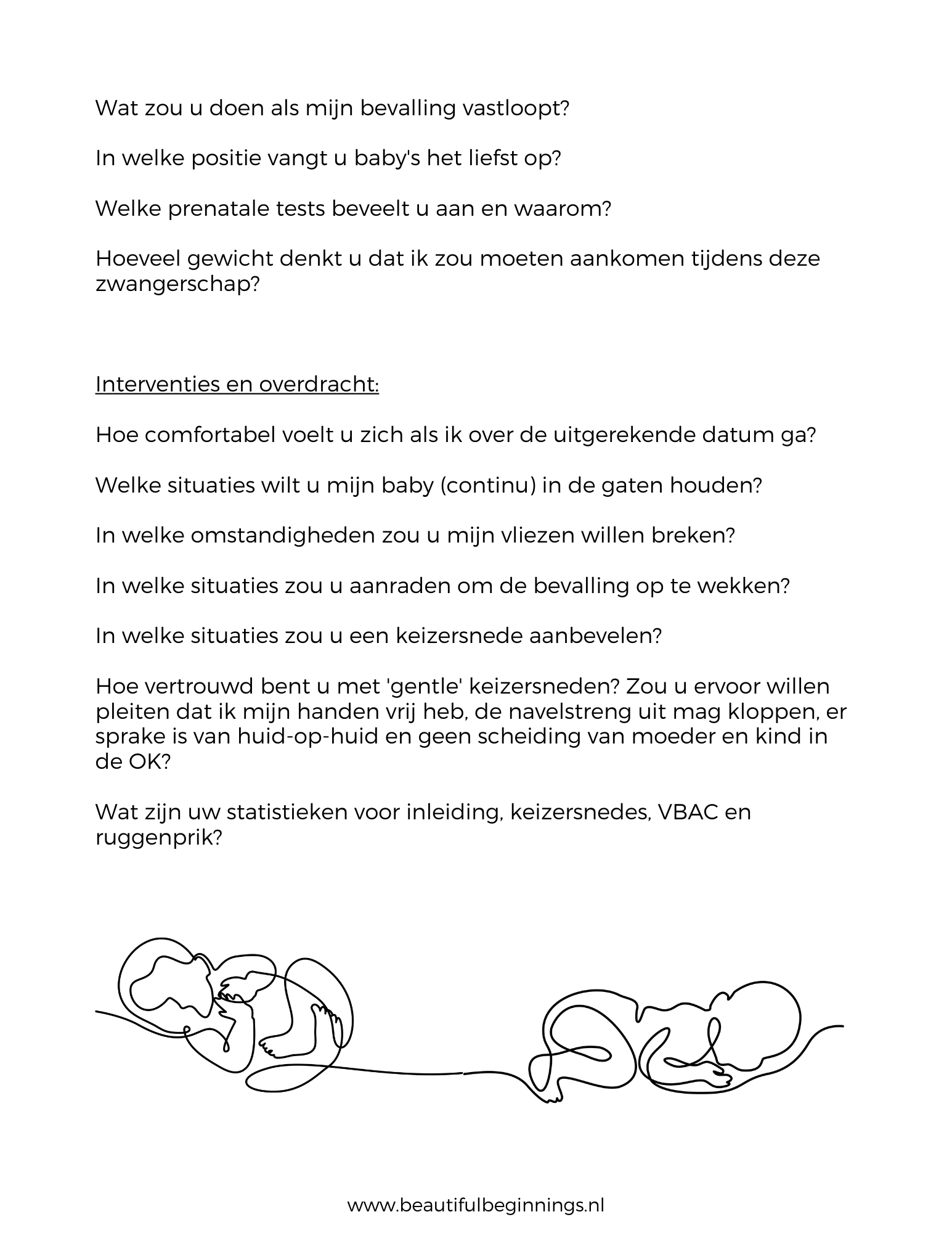 Wat zou u doen als mijn bevalling vastloopt?

In welke positie vangt u baby's het liefst op?

Welke prenatale tests beveelt u aan en waarom?

Hoeveel gewicht denkt u dat ik zou moeten aankomen tijdens deze zwangerschap?

Interventies en overdracht:

Hoe comfortabel voelt u zich als ik over de uitgerekende datum ga?

Welke situaties wilt u mijn baby (continu) in de gaten houden?

In welke omstandigheden zou u mijn vliezen willen breken?

In welke situaties zou u aanraden om de bevalling op te wekken?

In welke situaties zou u een keizersnede aanbevelen?

Hoe vertrouwd bent u met 'gentle' keizersneden? Zou u ervoor willen pleiten dat ik mijn handen vrij heb, de navelstreng uit mag kloppen, er sprake is van huid-op-huid en geen scheiding van moeder en kind in de OK?

Wat zijn uw statistieken voor inleiding, keizersnedes, VBAC en ruggenprik?

www.beautifulbeginnings.nl